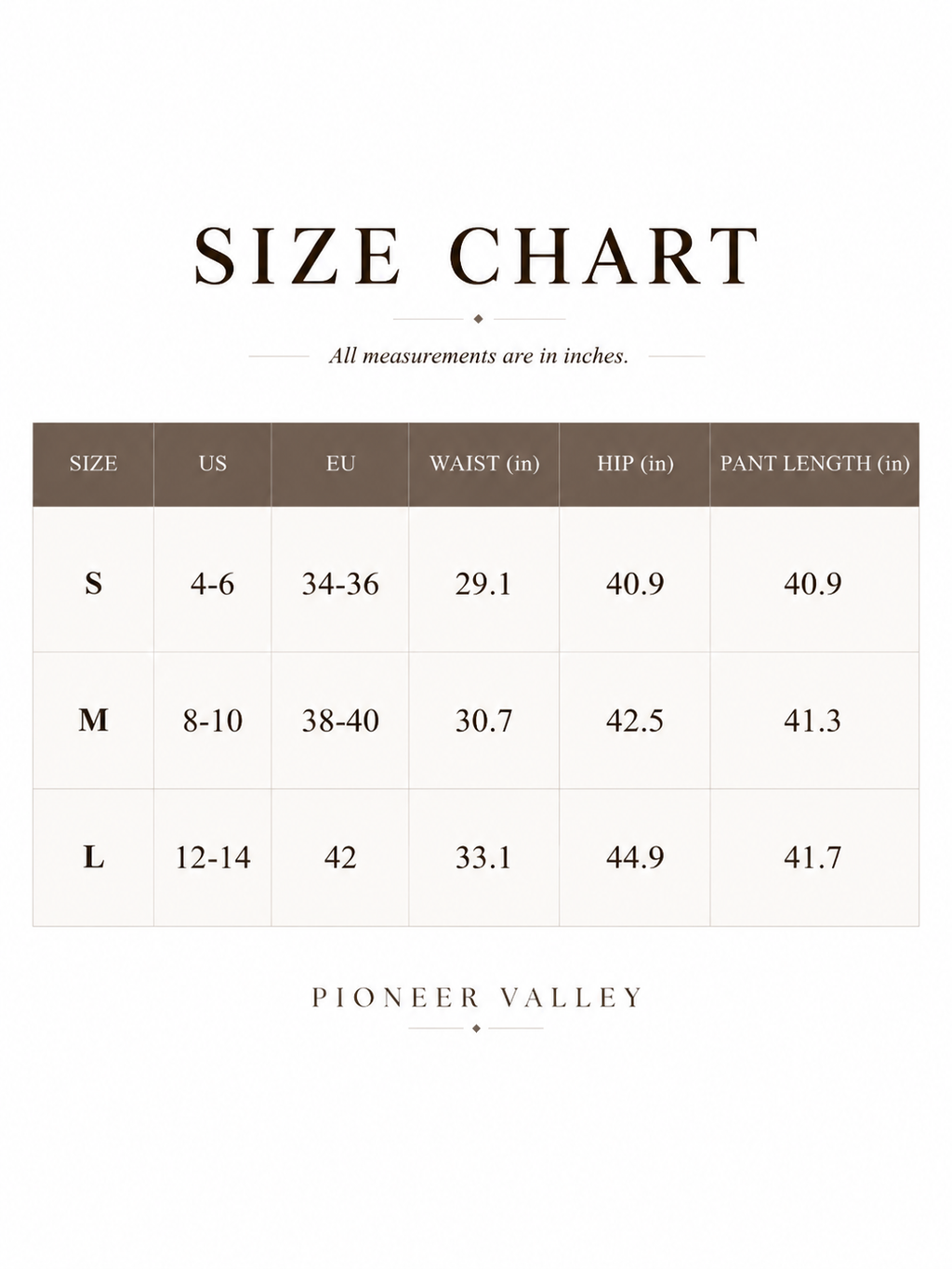 SIZE CHART

All measurements are in inches.

| SIZE | US | EU | WAIST (in) | HIP (in) | PANT LENGTH (in) |
|---|---|---|---|---|---|
| S | 4-6 | 34-36 | 29.1 | 40.9 | 40.9 |
| M | 8-10 | 38-40 | 30.7 | 42.5 | 41.3 |
| L | 12-14 | 42 | 33.1 | 44.9 | 41.7 |

PIONEER VALLEY